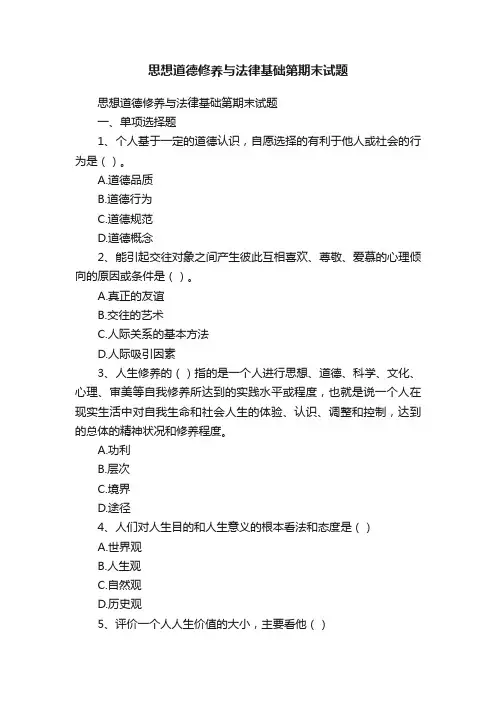 思想道德修养与法律基础第期末试题

思想道德修养与法律基础第期末试题

一、单项选择题

1、个人基于一定的道德认识，自愿选择的有利于他人或社会的行为是（ ）。

A.道德品质

B.道德行为

C.道德规范

D.道德概念

2、能引起交往对象之间产生彼此互相喜欢、尊敬、爱慕的心理倾向的原因或条件是（ ）。

A.真正的友谊

B.交往的艺术

C.人际关系的基本方法

D.人际吸引因素

3、人生修养的（ ）指的是一个人进行思想、道德、科学、文化、心理、审美等自我修养所达到的实践水平或程度，也就是说一个人在现实生活中对自我生命和社会人生的体验、认识、调整和控制，达到的总体的精神状况和修养程度。

A.功利

B.层次

C.境界

D.途径

4、人们对人生目的和人生意义的根本看法和态度是（ ）

A.世界观

B.人生观

C.自然观

D.历史观

5、评价一个人人生价值的大小，主要看他（ ）